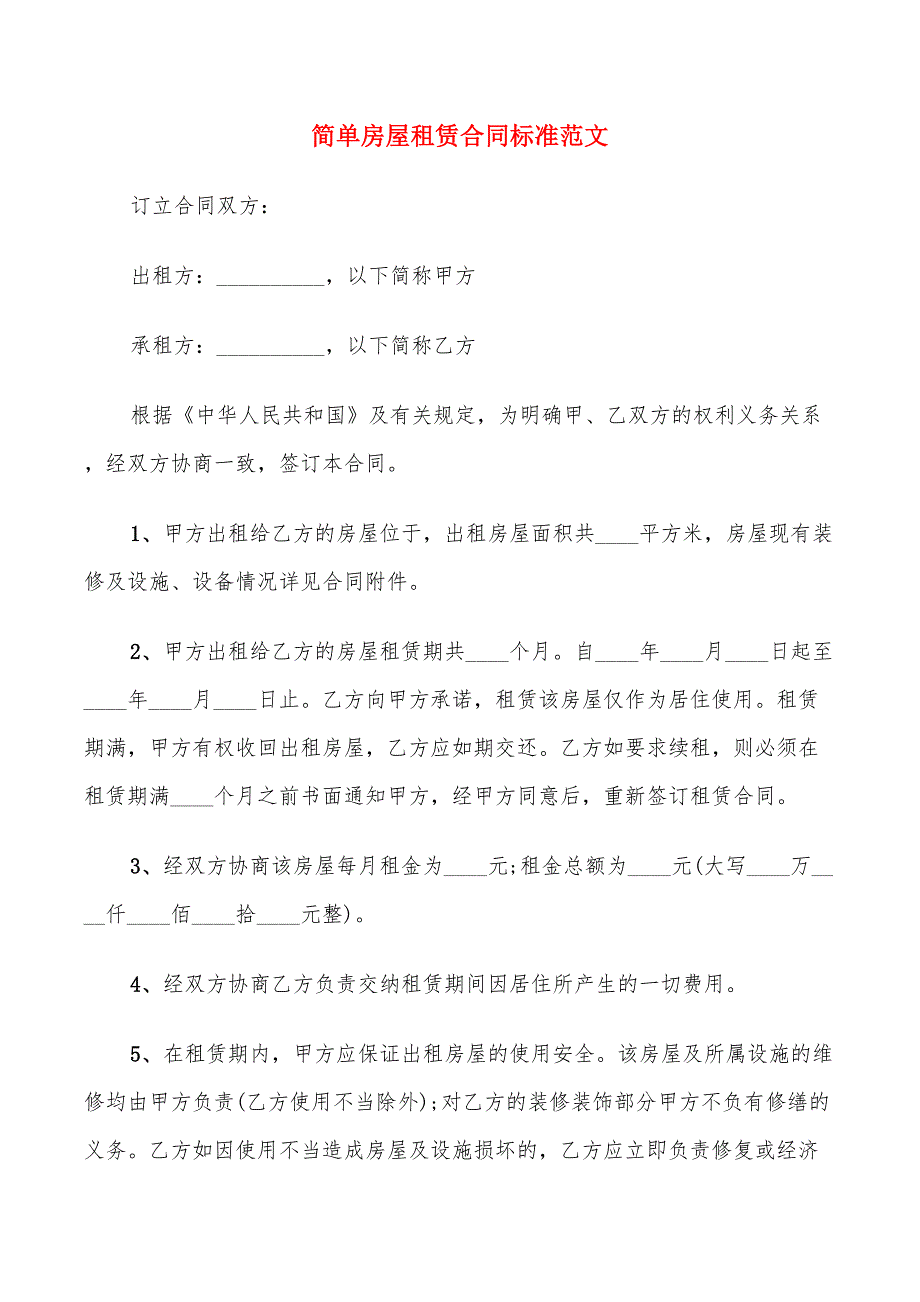 简单房屋租赁合同标准范文

订立合同双方：

出租方：__________，以下简称甲方

承租方：__________，以下简称乙方

根据《中华人民共和国》及有关规定，为明确甲、乙双方的权利义务关系，经双方协商一致，签订本合同。

1、甲方出租给乙方的房屋位于，出租房屋面积共____平方米，房屋现有装修及设施、设备情况详见合同附件。

2、甲方出租给乙方的房屋租赁期共____个月。自____年____月____日起至____年____月____日止。乙方向甲方承诺，租赁该房屋仅作为居住使用。租赁期满，甲方有权收回出租房屋，乙方应如期交还。乙方如要求续租，则必须在租赁期满____个月之前书面通知甲方，经甲方同意后，重新签订租赁合同。

3、经双方协商该房屋每月租金为____元;租金总额为____元(大写____万____仟____佰____拾____元整)。

4、经双方协商乙方负责交纳租赁期间因居住所产生的一切费用。

5、在租赁期内，甲方应保证出租房屋的使用安全。该房屋及所属设施的维修均由甲方负责(乙方使用不当除外);对乙方的装修装饰部分甲方不负有修缮的义务。乙方如因使用不当造成房屋及设施损坏的，乙方应立即负责修复或经济